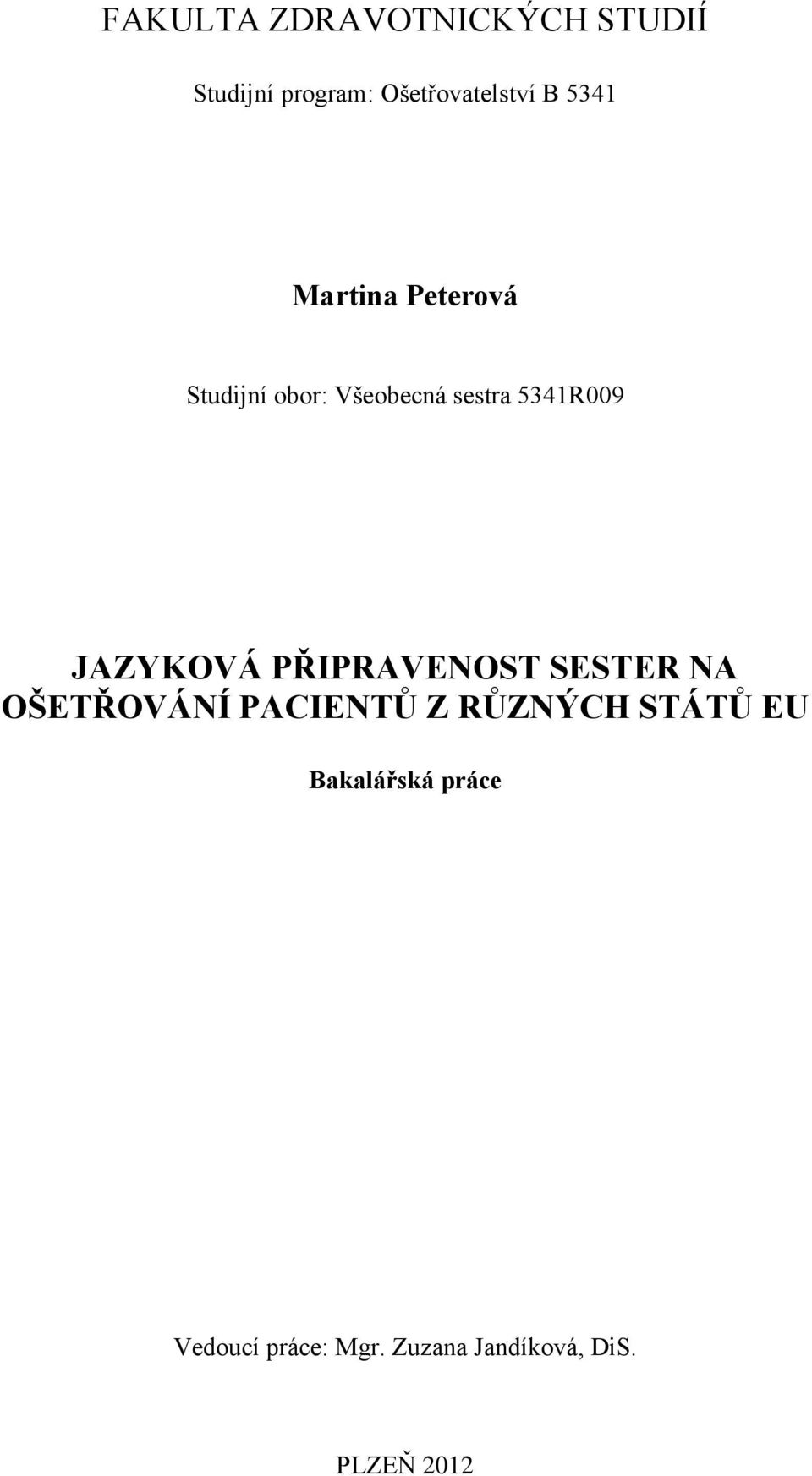 FAKULTA ZDRAVOTNICKÝCH STUDIÍ

Studijní program: Ošetřovatelství B 5341

Martina Peterová

Studijní obor: Všeobecná sestra 5341R009

JAZYKOVÁ PŘIPRAVENOST SESTER NA OŠETŘOVÁNÍ PACIENTŮ Z RŮZNÝCH STÁTŮ EU

Bakalářská práce

Vedoucí práce: Mgr. Zuzana Jandíková, DiS.

PLZEŇ 2012